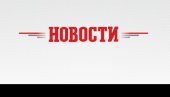 НОВОСТИ